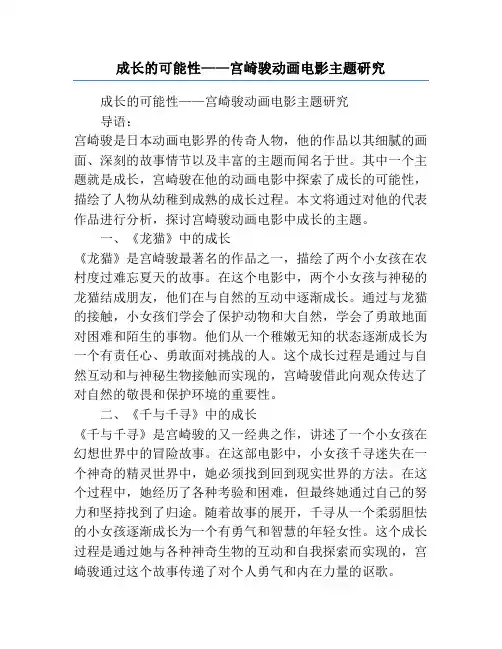 成长的可能性——宫崎骏动画电影主题研究

成长的可能性——宫崎骏动画电影主题研究

导语：

宫崎骏是日本动画电影界的传奇人物，他的作品以其细腻的画面、深刻的故事情节以及丰富的主题而闻名于世。其中一个主题就是成长，宫崎骏在他的动画电影中探索了成长的可能性，描绘了人物从幼稚到成熟的成长过程。本文将通过对他的代表作品进行分析，探讨宫崎骏动画电影中成长的主题。

一、《龙猫》中的成长

《龙猫》是宫崎骏最著名的作品之一，描绘了两个小女孩在农村度过难忘夏天的故事。在这个电影中，两个小女孩与神秘的龙猫结成朋友，他们在与自然的互动中逐渐成长。通过与龙猫的接触，小女孩们学会了保护动物和大自然，学会了勇敢地面对困难和陌生的事物。他们从一个稚嫩无知的状态逐渐成长为一个有责任心、勇敢面对挑战的人。这个成长过程是通过与自然互动和与神秘生物接触而实现的，宫崎骏借此向观众传达了对自然的敬畏和保护环境的重要性。

二、《千与千寻》中的成长

《千与千寻》是宫崎骏的又一经典之作，讲述了一个小女孩在幻想世界中的冒险故事。在这部电影中，小女孩千寻迷失在一个神奇的精灵世界中，她必须找到回到现实世界的方法。在这个过程中，她经历了各种考验和困难，但最终她通过自己的努力和坚持找到了归途。随着故事的展开，千寻从一个柔弱胆怯的小女孩逐渐成长为一个有勇气和智慧的年轻女性。这个成长过程是通过她与各种神奇生物的互动和自我探索而实现的，宫崎骏通过这个故事传递了对个人勇气和内在力量的讴歌。